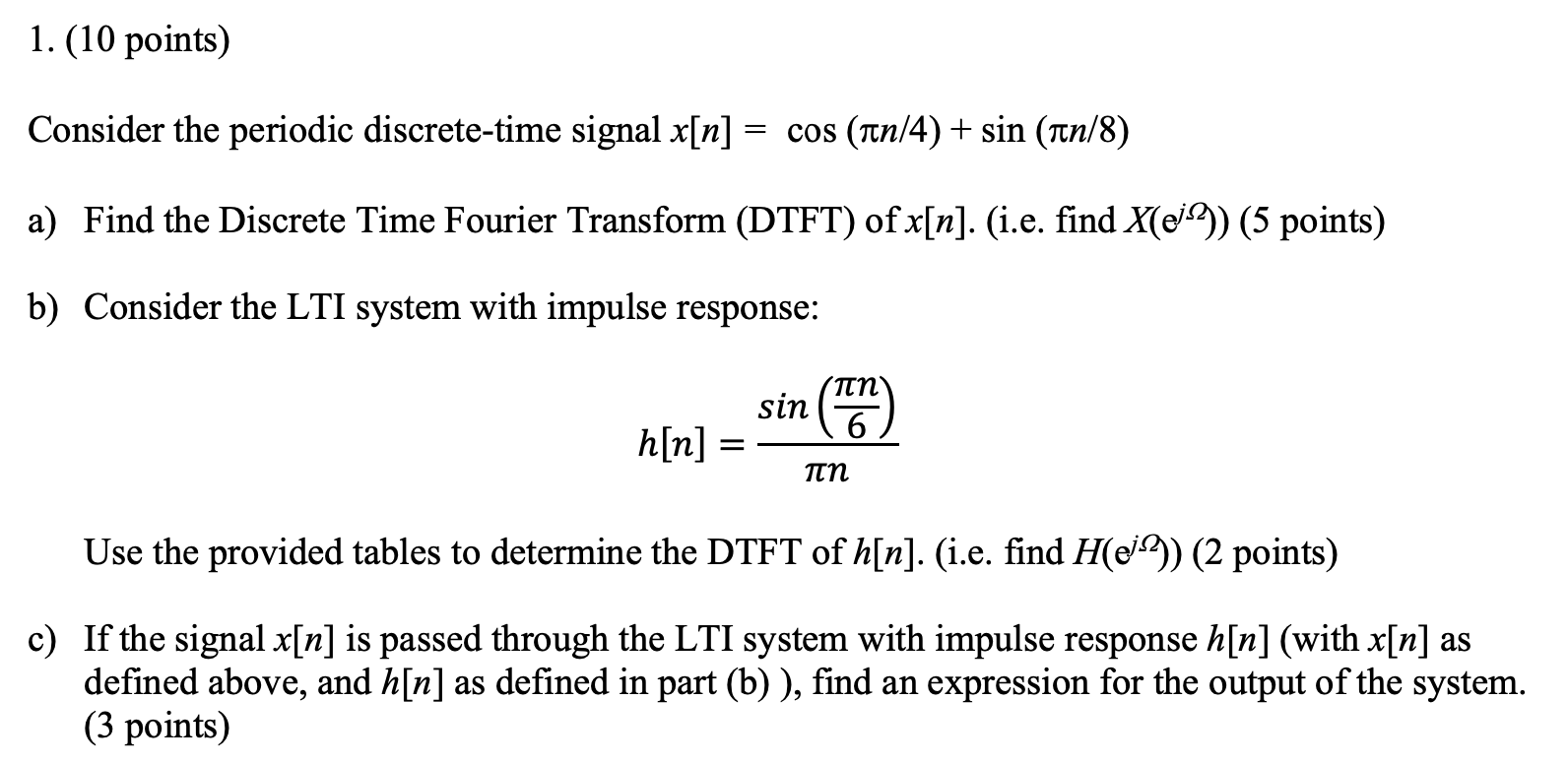 1. (10 points)

Consider the periodic discrete-time signal $x[n] = \cos(\pi n/4) + \sin(\pi n/8)$

a) Find the Discrete Time Fourier Transform (DTFT) of $x[n]$. (i.e. find $X(e^{j\Omega})$) (5 points)

b) Consider the LTI system with impulse response:

$$h[n] = \frac{\sin\left(\frac{\pi n}{6}\right)}{\pi n}$$

Use the provided tables to determine the DTFT of $h[n]$. (i.e. find $H(e^{j\Omega})$) (2 points)

c) If the signal $x[n]$ is passed through the LTI system with impulse response $h[n]$ (with $x[n]$ as defined above, and $h[n]$ as defined in part (b) ), find an expression for the output of the system. (3 points)